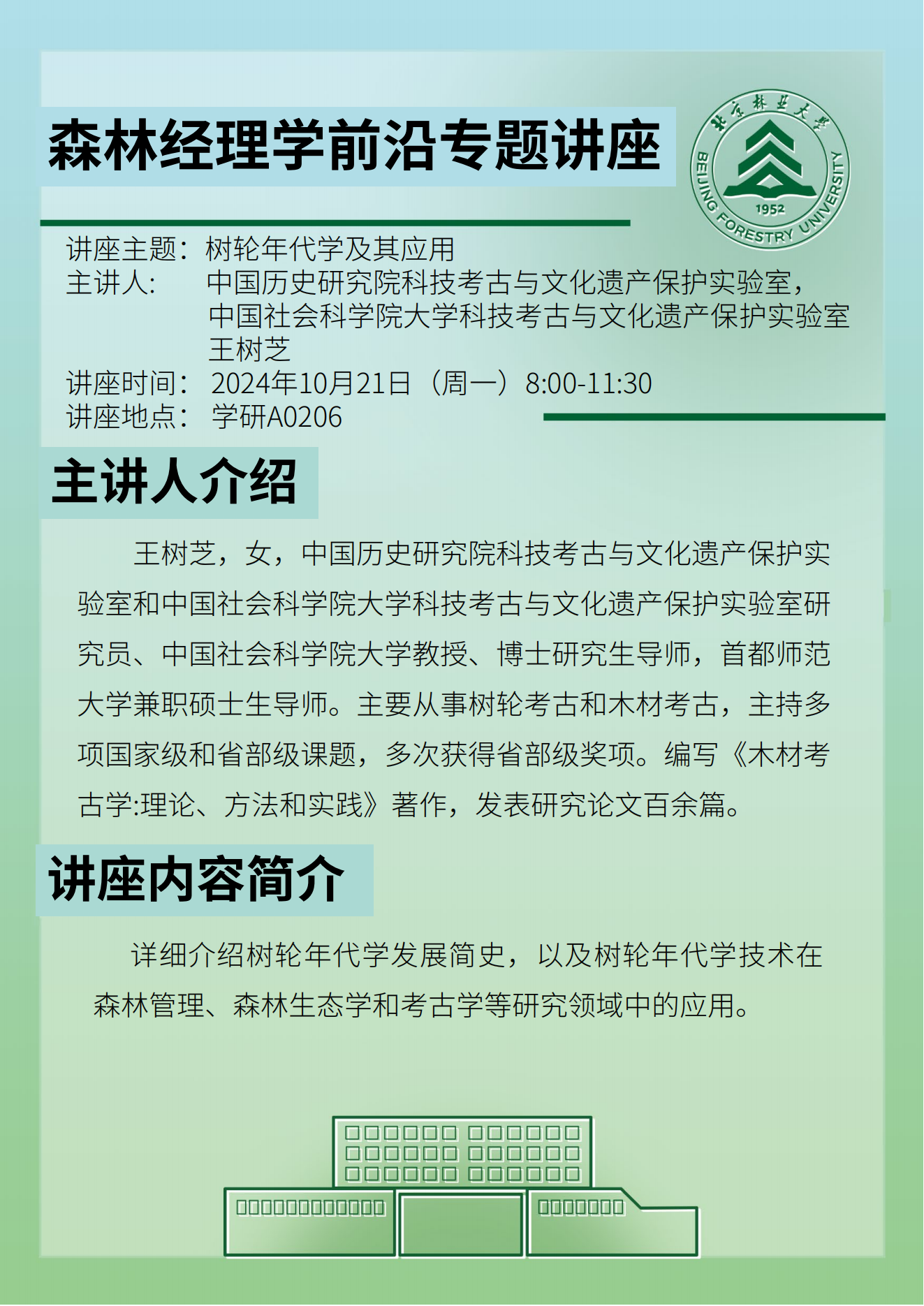 森林经理学前沿专题讲座

北京林业大学
BEIJING FORESTRY UNIVERSITY
1952

讲座主题：树轮年代学及其应用
主讲人：中国历史研究院科技考古与文化遗产保护实验室，中国社会科学院大学科技考古与文化遗产保护实验室 王树芝
讲座时间：2024年10月21日（周一）8:00-11:30
讲座地点：学研A0206

主讲人介绍

王树芝，女，中国历史研究院科技考古与文化遗产保护实验室和中国社会科学院大学科技考古与文化遗产保护实验室研究员、中国社会科学院大学教授、博士研究生导师，首都师范大学兼职硕士生导师。主要从事树轮考古和木材考古，主持多项国家级和省部级课题，多次获得省部级奖项。编写《木材考古学:理论、方法和实践》著作，发表研究论文百余篇。

讲座内容简介

详细介绍树轮年代学发展简史，以及树轮年代学技术在森林管理、森林生态学和考古学等研究领域中的应用。